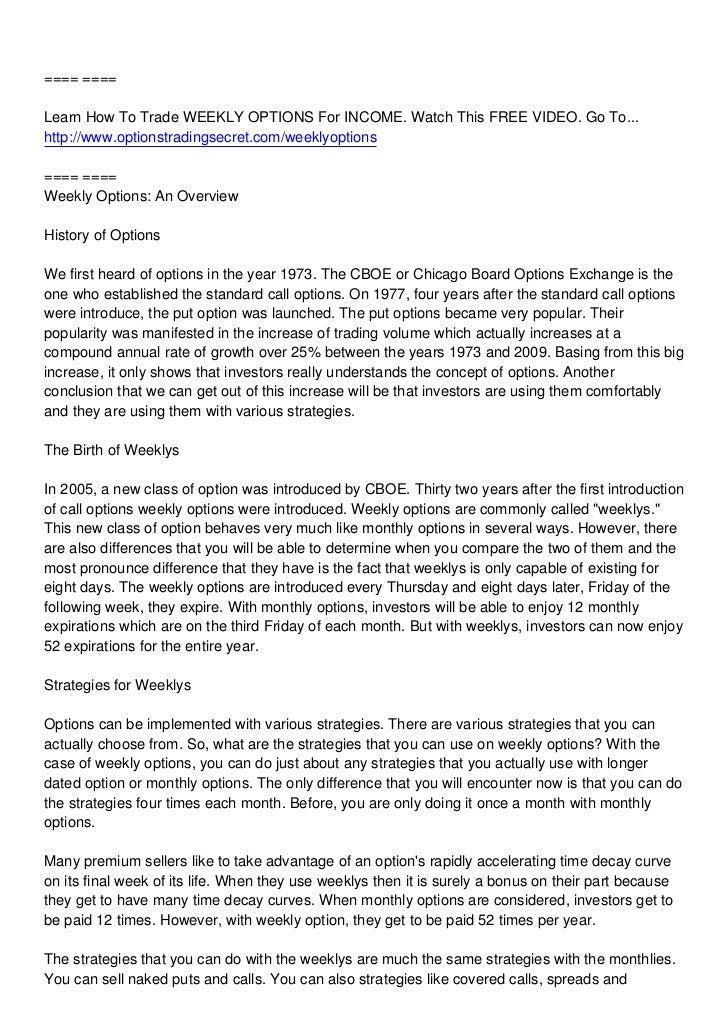 ==== ====

Learn How To Trade WEEKLY OPTIONS For INCOME. Watch This FREE VIDEO. Go To...
http://www.optionstradingsecret.com/weeklyoptions

==== ====
Weekly Options: An Overview

History of Options

We first heard of options in the year 1973. The CBOE or Chicago Board Options Exchange is the one who established the standard call options. On 1977, four years after the standard call options were introduce, the put option was launched. The put options became very popular. Their popularity was manifested in the increase of trading volume which actually increases at a compound annual rate of growth over 25% between the years 1973 and 2009. Basing from this big increase, it only shows that investors really understands the concept of options. Another conclusion that we can get out of this increase will be that investors are using them comfortably and they are using them with various strategies.

The Birth of Weeklys

In 2005, a new class of option was introduced by CBOE. Thirty two years after the first introduction of call options weekly options were introduced. Weekly options are commonly called "weeklys." This new class of option behaves very much like monthly options in several ways. However, there are also differences that you will be able to determine when you compare the two of them and the most pronounce difference that they have is the fact that weeklys is only capable of existing for eight days. The weekly options are introduced every Thursday and eight days later, Friday of the following week, they expire. With monthly options, investors will be able to enjoy 12 monthly expirations which are on the third Friday of each month. But with weeklys, investors can now enjoy 52 expirations for the entire year.

Strategies for Weeklys

Options can be implemented with various strategies. There are various strategies that you can actually choose from. So, what are the strategies that you can use on weekly options? With the case of weekly options, you can do just about any strategies that you actually use with longer dated option or monthly options. The only difference that you will encounter now is that you can do the strategies four times each month. Before, you are only doing it once a month with monthly options.

Many premium sellers like to take advantage of an option's rapidly accelerating time decay curve on its final week of its life. When they use weeklys then it is surely a bonus on their part because they get to have many time decay curves. When monthly options are considered, investors get to be paid 12 times. However, with weekly option, they get to be paid 52 times per year.

The strategies that you can do with the weeklys are much the same strategies with the monthlies. You can sell naked puts and calls. You can also strategies like covered calls, spreads and